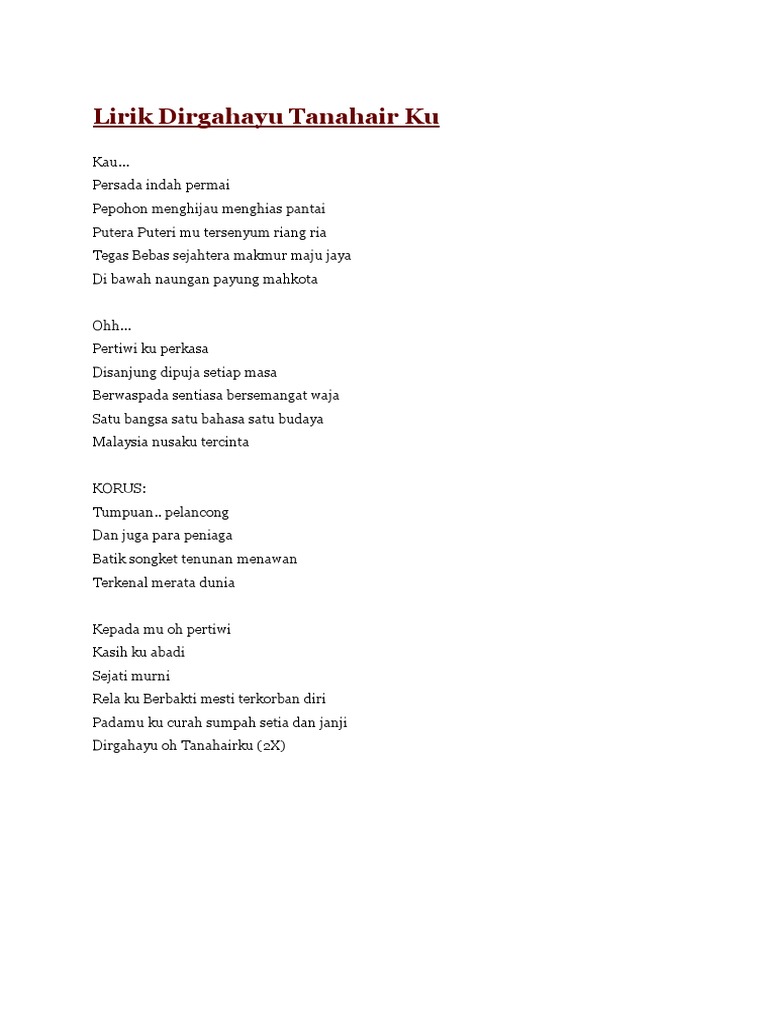 Lirik Dirgahayu Tanahair Ku

Kau...
Persada indah permai
Pepohon menghijau menghias pantai
Putera Puteri mu tersenyum riang ria
Tegas Bebas sejahtera makmur maju jaya
Di bawah naungan payung mahkota

Ohh...
Pertiwi ku perkasa
Disanjung dipuja setiap masa
Berwaspada sentiasa bersemangat waja
Satu bangsa satu bahasa satu budaya
Malaysia nusaku tercinta

KORUS:
Tumpuan.. pelancong
Dan juga para peniaga
Batik songket tenunan menawan
Terkenal merata dunia

Kepada mu oh pertiwi
Kasih ku abadi
Sejati murni
Rela ku Berbakti mesti terkorban diri
Padamu ku curah sumpah setia dan janji
Dirgahayu oh Tanahairku (2X)